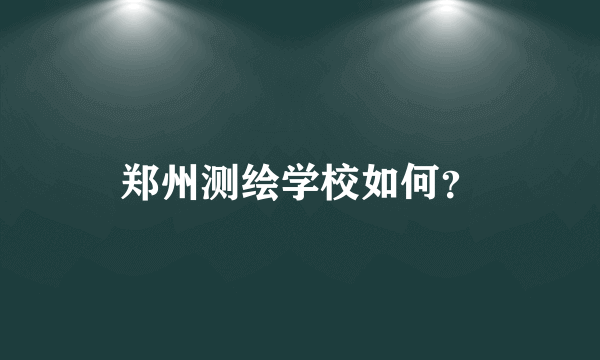 郑州测绘学校如何？